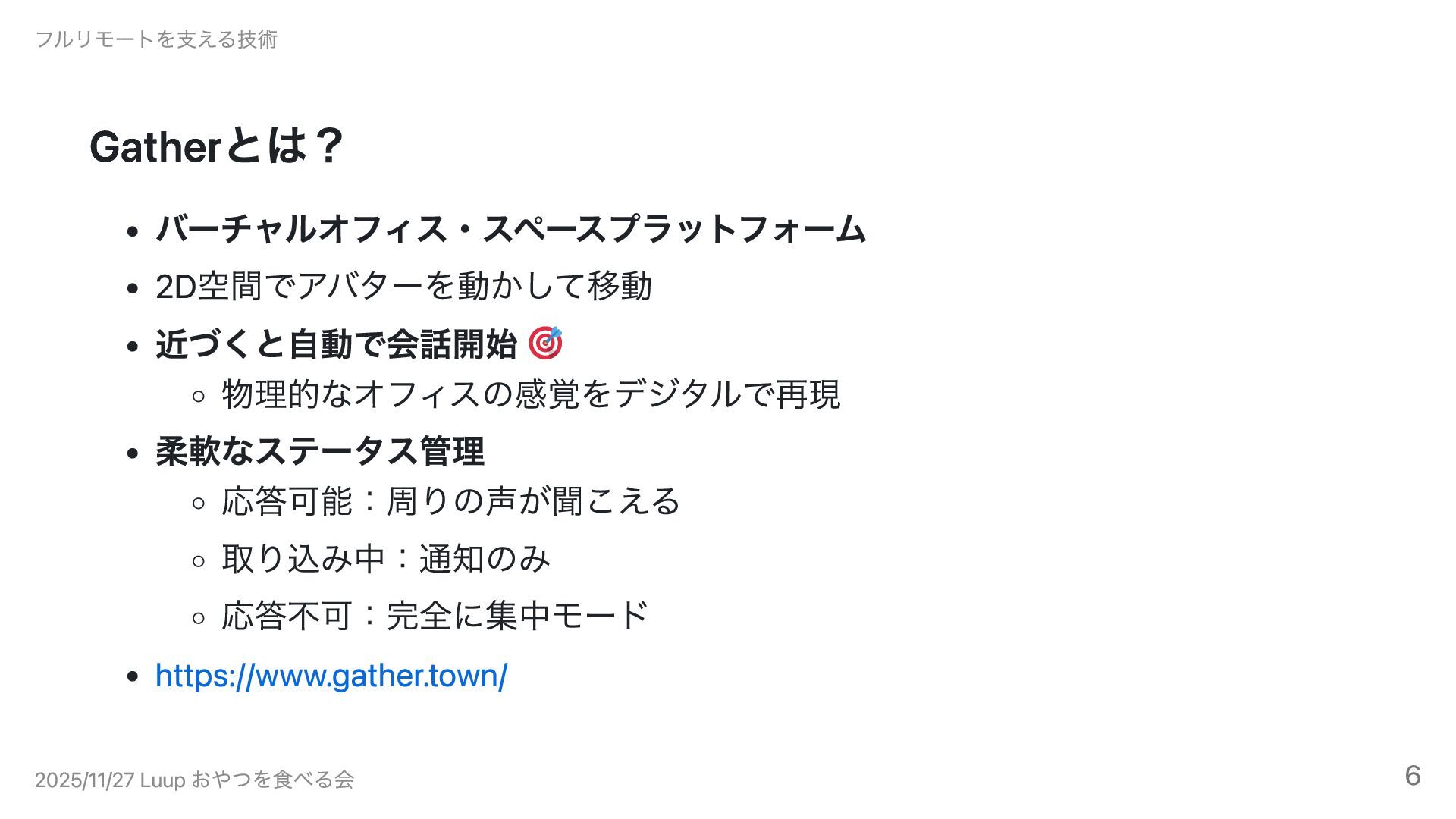 フルリモートを支える技術

Gatherとは？

• バーチャルオフィス・スペースプラットフォーム
• 2D空間でアバターを動かして移動
• 近づくと自動で会話開始 🎯
  ◦ 物理的なオフィスの感覚をデジタルで再現
• 柔軟なステータス管理
  ◦ 応答可能：周りの声が聞こえる
  ◦ 取り込み中：通知のみ
  ◦ 応答不可：完全に集中モード
• https://www.gather.town/

2025/11/27 Luup おやつを食べる会

6